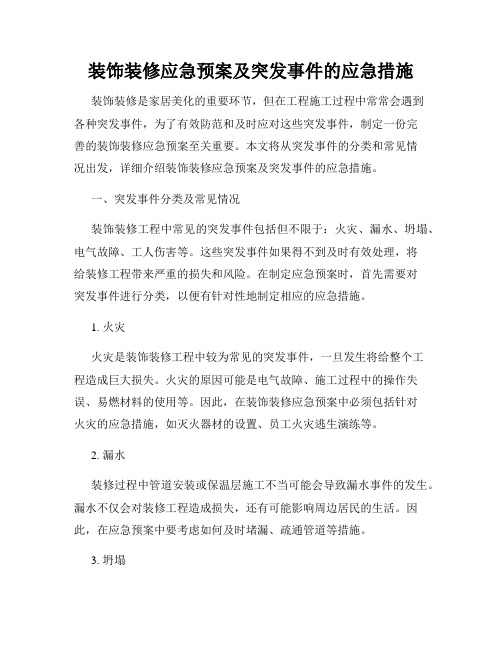 装饰装修应急预案及突发事件的应急措施

装饰装修是家居美化的重要环节，但在工程施工过程中常常会遇到各种突发事件，为了有效防范和及时应对这些突发事件，制定一份完善的装饰装修应急预案至关重要。本文将从突发事件的分类和常见情况出发，详细介绍装饰装修应急预案及突发事件的应急措施。

一、突发事件分类及常见情况

装饰装修工程中常见的突发事件包括但不限于：火灾、漏水、坍塌、电气故障、工人伤害等。这些突发事件如果得不到及时有效处理，将给装修工程带来严重的损失和风险。在制定应急预案时，首先需要对突发事件进行分类，以便有针对性地制定相应的应急措施。

1. 火灾

火灾是装饰装修工程中较为常见的突发事件，一旦发生将给整个工程造成巨大损失。火灾的原因可能是电气故障、施工过程中的操作失误、易燃材料的使用等。因此，在装饰装修应急预案中必须包括针对火灾的应急措施，如灭火器材的设置、员工火灾逃生演练等。

2. 漏水

装修过程中管道安装或保温层施工不当可能会导致漏水事件的发生。漏水不仅会对装修工程造成损失，还有可能影响周边居民的生活。因此，在应急预案中要考虑如何及时堵漏、疏通管道等措施。

3. 坍塌